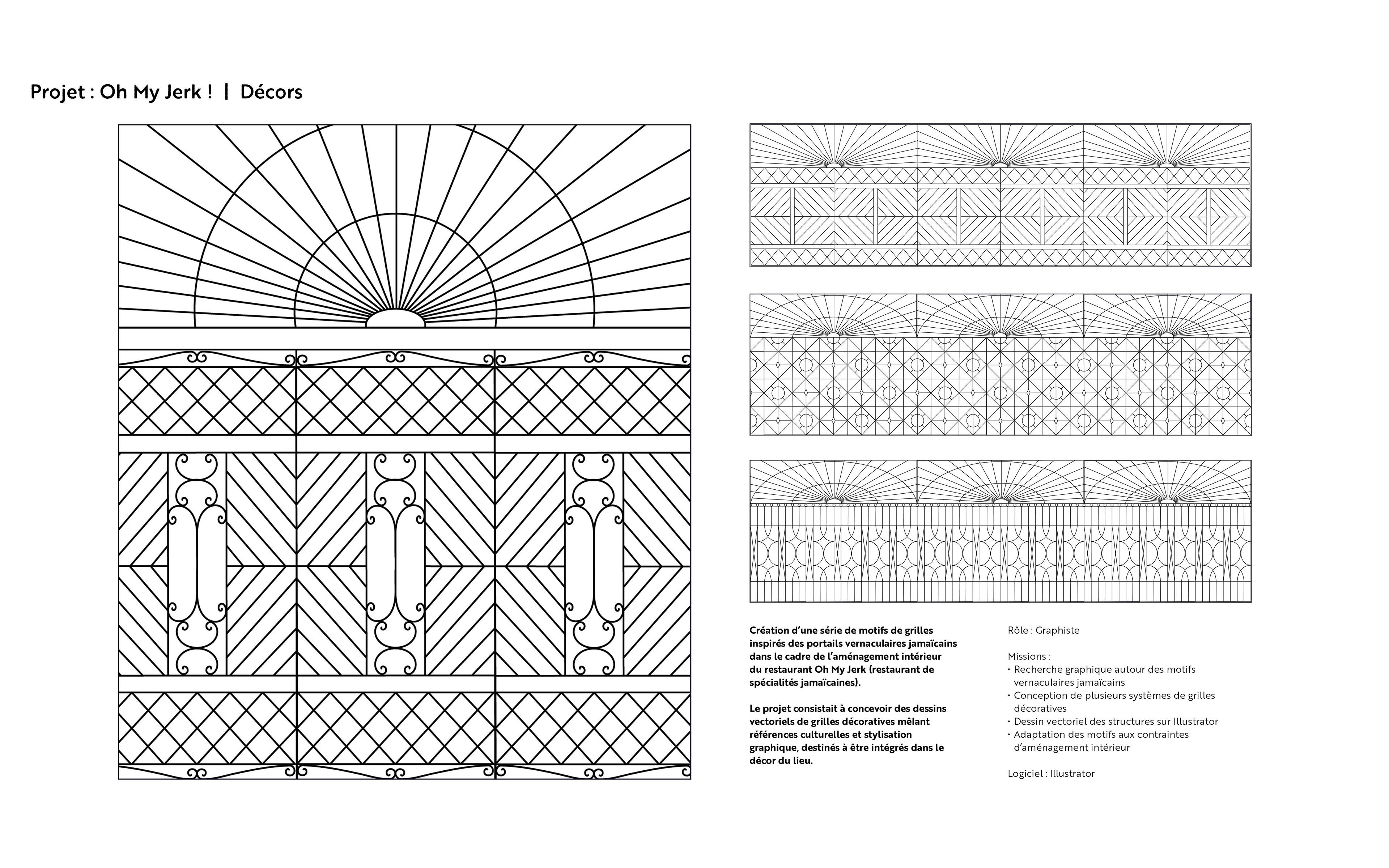 Projet : Oh My Jerk ! | Décors

Création d'une série de motifs de grilles inspirés des portails vernaculaires jamaïcains dans le cadre de l'aménagement intérieur du restaurant Oh My Jerk (restaurant de spécialités jamaïcaines).

Le projet consistait à concevoir des dessins vectoriels de grilles décoratives mêlant références culturelles et stylisation graphique, destinés à être intégrés dans le décor du lieu.

Rôle : Graphiste

Missions :
· Recherche graphique autour des motifs vernaculaires jamaïcains
· Conception de plusieurs systèmes de grilles décoratives
· Dessin vectoriel des structures sur Illustrator
· Adaptation des motifs aux contraintes d'aménagement intérieur

Logiciel : Illustrator